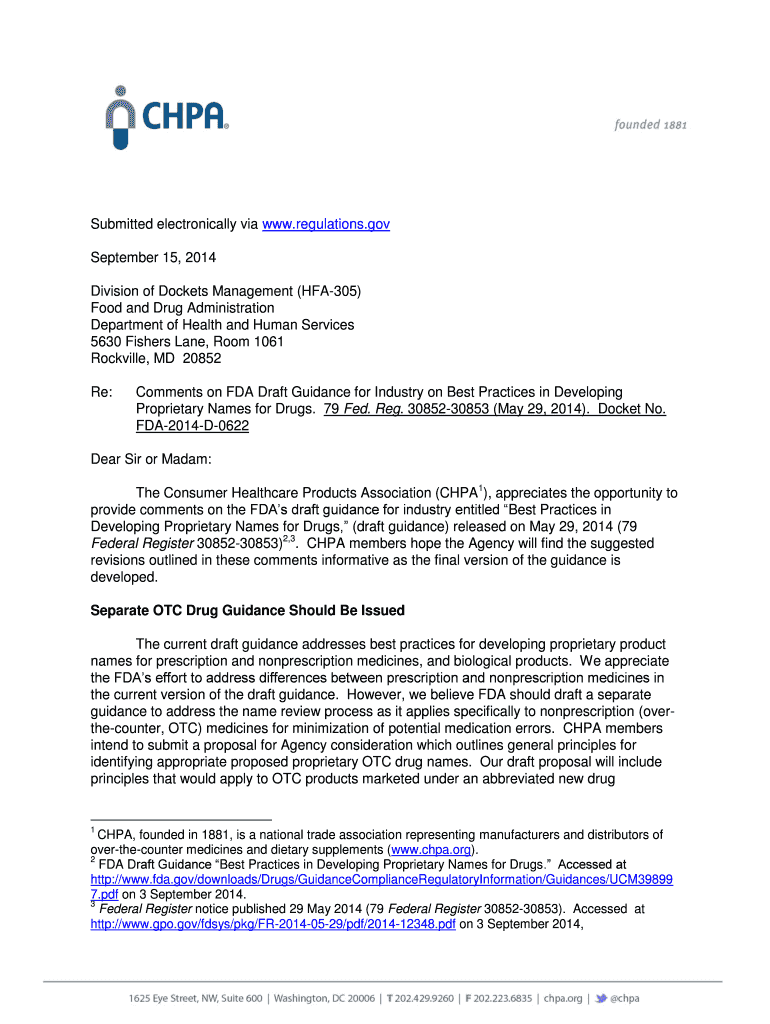 CHPA®

founded 1881

Submitted electronically via www.regulations.gov

September 15, 2014

Division of Dockets Management (HFA-305)
Food and Drug Administration
Department of Health and Human Services
5630 Fishers Lane, Room 1061
Rockville, MD 20852

Re: Comments on FDA Draft Guidance for Industry on Best Practices in Developing Proprietary Names for Drugs. 79 Fed. Reg. 30852-30853 (May 29, 2014). Docket No. FDA-2014-D-0622

Dear Sir or Madam:

The Consumer Healthcare Products Association (CHPA$^1$), appreciates the opportunity to provide comments on the FDA's draft guidance for industry entitled "Best Practices in Developing Proprietary Names for Drugs," (draft guidance) released on May 29, 2014 (79 Federal Register 30852-30853)$^{2,3}$. CHPA members hope the Agency will find the suggested revisions outlined in these comments informative as the final version of the guidance is developed.

Separate OTC Drug Guidance Should Be Issued

The current draft guidance addresses best practices for developing proprietary product names for prescription and nonprescription medicines, and biological products. We appreciate the FDA's effort to address differences between prescription and nonprescription medicines in the current version of the draft guidance. However, we believe FDA should draft a separate guidance to address the name review process as it applies specifically to nonprescription (over-the-counter, OTC) medicines for minimization of potential medication errors. CHPA members intend to submit a proposal for Agency consideration which outlines general principles for identifying appropriate proposed proprietary OTC drug names. Our draft proposal will include principles that would apply to OTC products marketed under an abbreviated new drug

$^1$ CHPA, founded in 1881, is a national trade association representing manufacturers and distributors of over-the-counter medicines and dietary supplements (www.chpa.org).
$^2$ FDA Draft Guidance "Best Practices in Developing Proprietary Names for Drugs." Accessed at http://www.fda.gov/downloads/Drugs/GuidanceComplianceRegulatoryInformation/Guidances/UCM398997.pdf on 3 September 2014.
$^3$ Federal Register notice published 29 May 2014 (79 Federal Register 30852-30853). Accessed at http://www.gpo.gov/fdsys/pkg/FR-2014-05-29/pdf/2014-12348.pdf on 3 September 2014,

1625 Eye Street, NW, Suite 600 | Washington, DC 20006 | T 202.429.9260 | F 202.223.6835 | chpa.org | @chpa